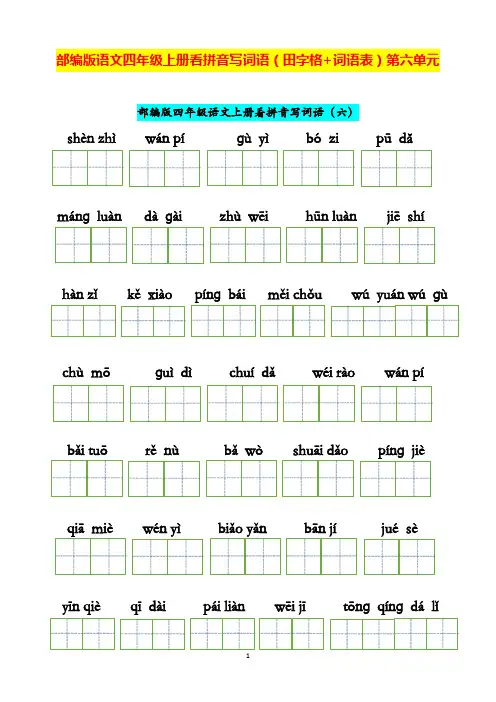 部编版语文四年级上册看拼音写词语（田字格+词语表）第六单元

部编版四年级语文上册看拼音写词语（六）

shèn zhì　wán pí　gù yì　bó zi　pū dǎ

máng luàn　dà gài　zhù wēi　hūn luàn　jiē shí

hàn zī　kě xiào　píng bái　měi chǒu　wú yuán wú gù

chù mō　guì dì　chuí dǎ　wéi rào　wán pí

bǎi tuō　rě nù　bǎ wò　shuāi dǎo　píng jiè

qiā miè　wén yì　biǎo yǎn　bān jí　jué sè

yīn qiè　qī dài　pái liàn　wēi jī　tōng qíng dá lǐ

1